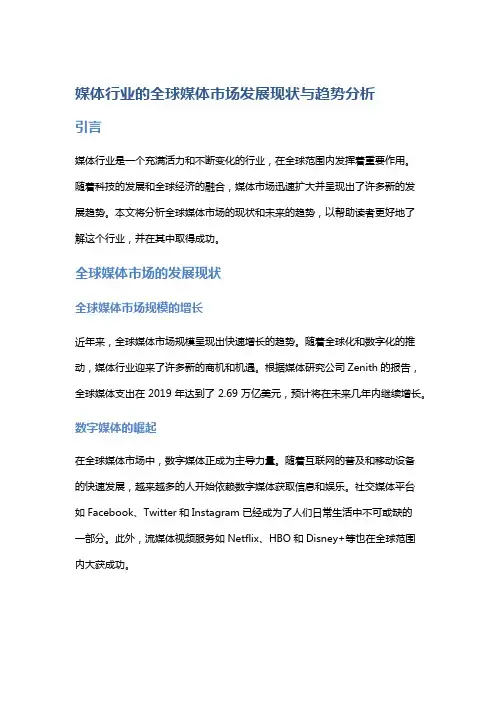 媒体行业的全球媒体市场发展现状与趋势分析

引言

媒体行业是一个充满活力和不断变化的行业，在全球范围内发挥着重要作用。随着科技的发展和全球经济的融合，媒体市场迅速扩大并呈现出了许多新的发展趋势。本文将分析全球媒体市场的现状和未来的趋势，以帮助读者更好地了解这个行业，并在其中取得成功。

全球媒体市场的发展现状

全球媒体市场规模的增长

近年来，全球媒体市场规模呈现出快速增长的趋势。随着全球化和数字化的推动，媒体行业迎来了许多新的商机和机遇。根据媒体研究公司 Zenith 的报告，全球媒体支出在 2019 年达到了 2.69 万亿美元，预计将在未来几年内继续增长。

数字媒体的崛起

在全球媒体市场中，数字媒体正成为主导力量。随着互联网的普及和移动设备的快速发展，越来越多的人开始依赖数字媒体获取信息和娱乐。社交媒体平台如 Facebook、Twitter 和 Instagram 已经成为了人们日常生活中不可或缺的一部分。此外，流媒体视频服务如 Netflix、HBO 和 Disney+等也在全球范围内大获成功。